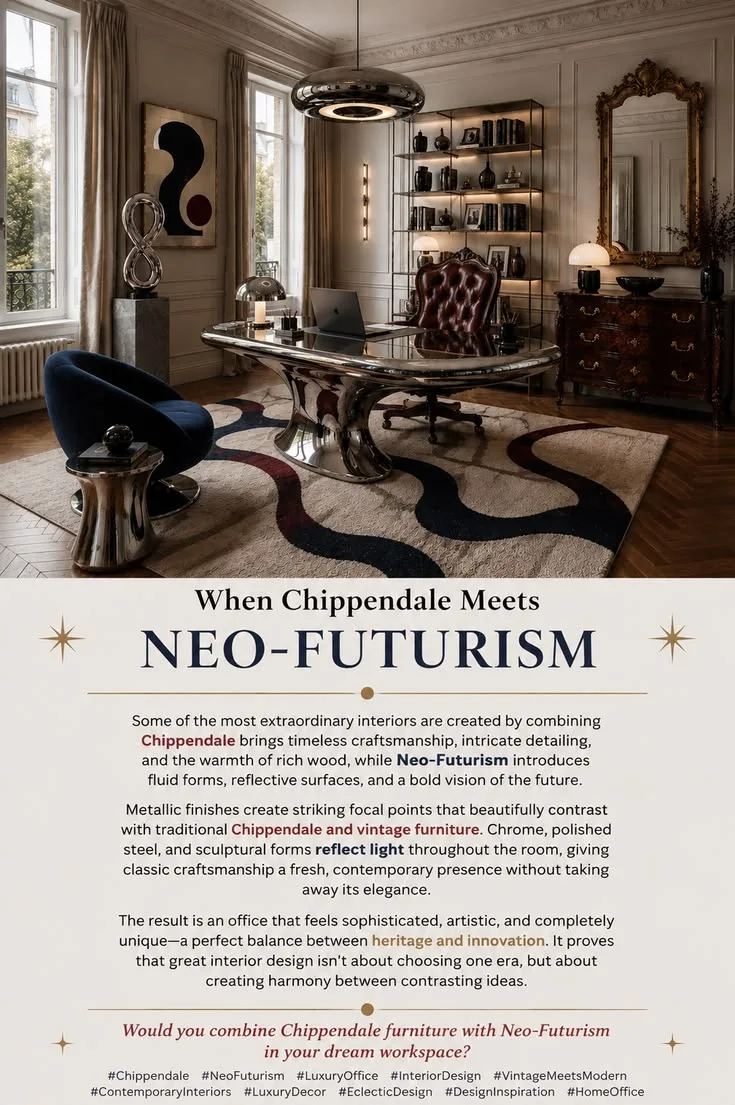 When Chippendale Meets
NEO-FUTURISM

Some of the most extraordinary interiors are created by combining Chippendale brings timeless craftsmanship, intricate detailing, and the warmth of rich wood, while Neo-Futurism introduces fluid forms, reflective surfaces, and a bold vision of the future.

Metallic finishes create striking focal points that beautifully contrast with traditional Chippendale and vintage furniture. Chrome, polished steel, and sculptural forms reflect light throughout the room, giving classic craftsmanship a fresh, contemporary presence without taking away its elegance.

The result is an office that feels sophisticated, artistic, and completely unique—a perfect balance between heritage and innovation. It proves that great interior design isn't about choosing one era, but about creating harmony between contrasting ideas.

Would you combine Chippendale furniture with Neo-Futurism in your dream workspace?

#Chippendale #NeoFuturism #LuxuryOffice #InteriorDesign #VintageMeetsModern #ContemporaryInteriors #LuxuryDecor #EclecticDesign #DesignInspiration #HomeOffice